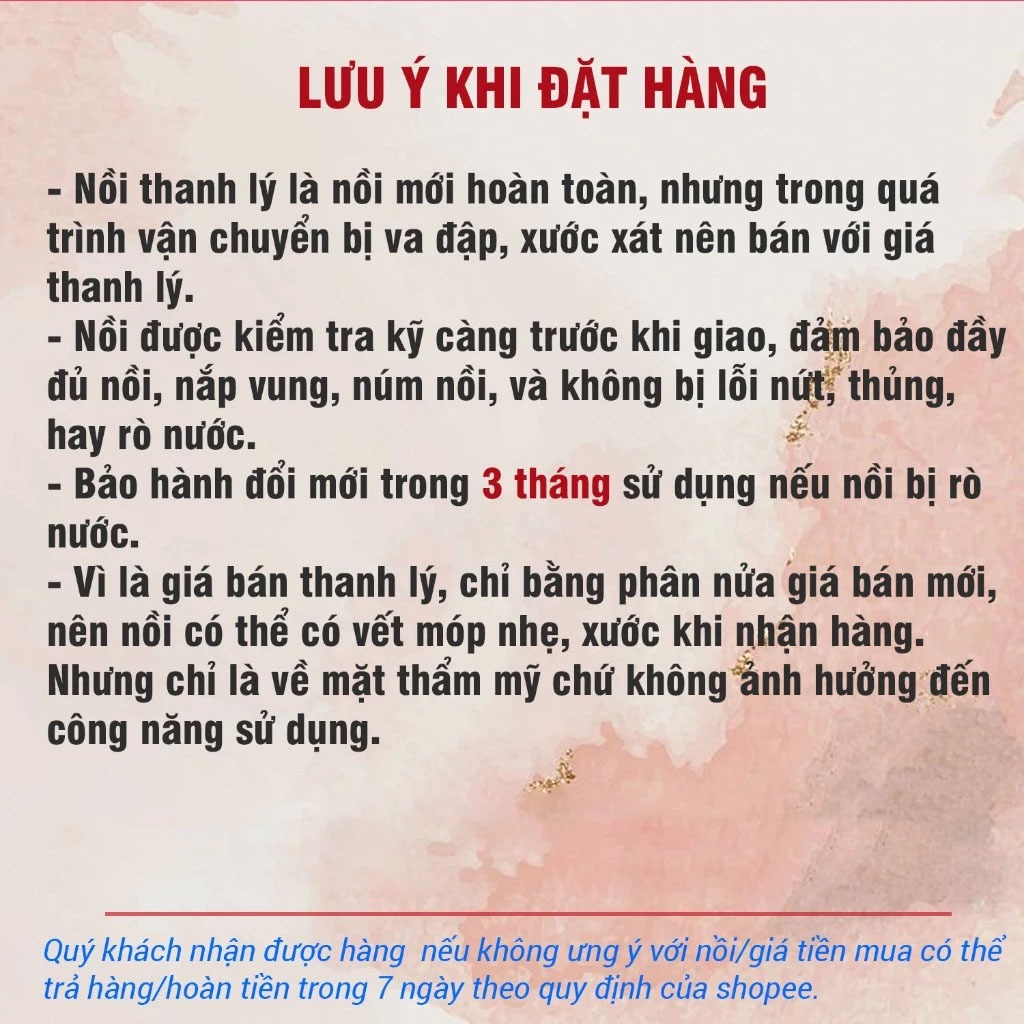 LƯU Ý KHI ĐẶT HÀNG

- Nồi thanh lý là nồi mới hoàn toàn, nhưng trong quá trình vận chuyển bị va đập, xước xát nên bán với giá thanh lý.
- Nồi được kiểm tra kỹ càng trước khi giao, đảm bảo đầy đủ nồi, nắp vung, núm nồi, và không bị lỗi nứt, thủng, hay rò nước.
- Bảo hành đổi mới trong 3 tháng sử dụng nếu nồi bị rò nước.
- Vì là giá bán thanh lý, chỉ bằng phân nửa giá bán mới, nên nồi có thể có vết móp nhẹ, xước khi nhận hàng. Nhưng chỉ là về mặt thẩm mỹ chứ không ảnh hưởng đến công năng sử dụng.

Quý khách nhận được hàng nếu không ưng ý với nồi/giá tiền mua có thể trả hàng/hoàn tiền trong 7 ngày theo quy định của shopee.